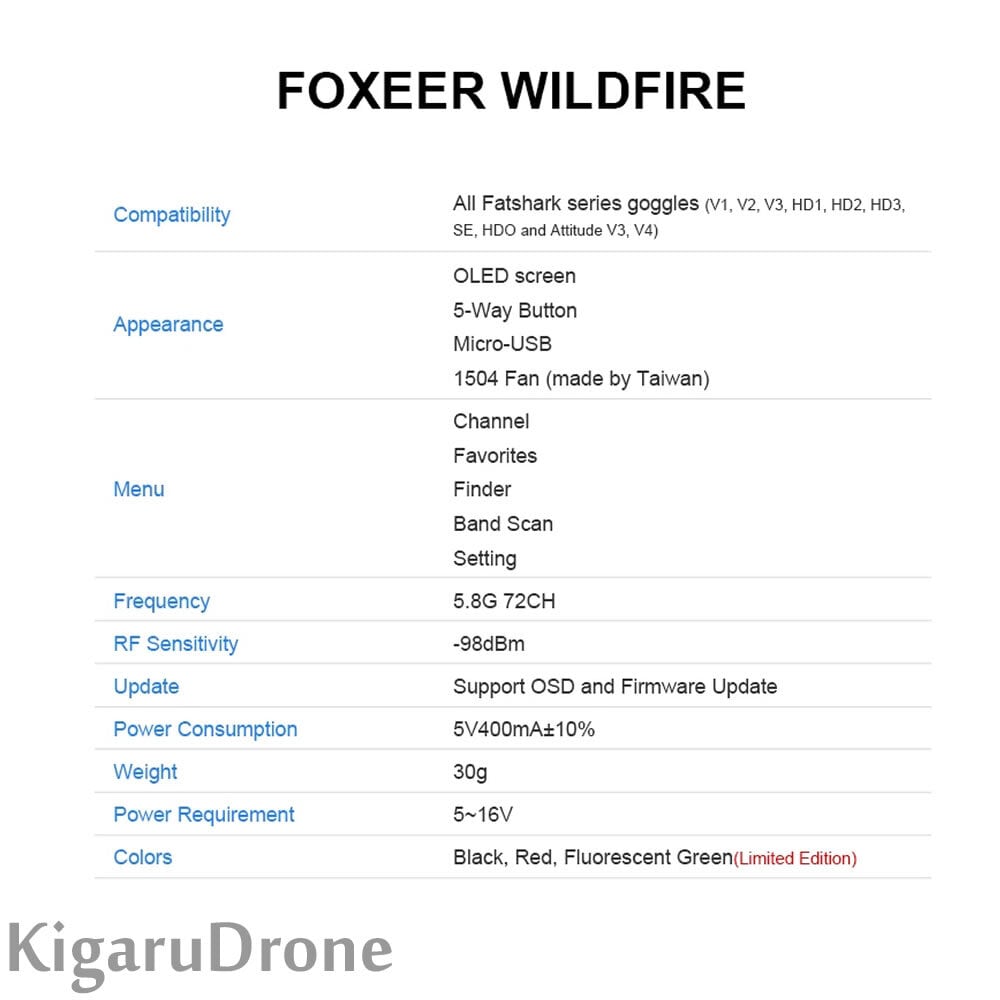 FOXEER WILDFIRE

| | |
|---|---|
| Compatibility | All Fatshark series goggles (V1, V2, V3, HD1, HD2, HD3, SE, HDO and Attitude V3, V4) |
| Appearance | OLED screen<br>5-Way Button<br>Micro-USB<br>1504 Fan (made by Taiwan) |
| Menu | Channel<br>Favorites<br>Finder<br>Band Scan<br>Setting |
| Frequency | 5.8G 72CH |
| RF Sensitivity | -98dBm |
| Update | Support OSD and Firmware Update |
| Power Consumption | 5V400mA±10% |
| Weight | 30g |
| Power Requirement | 5~16V |
| Colors | Black, Red, Fluorescent Green(Limited Edition) |

KigaruDrone